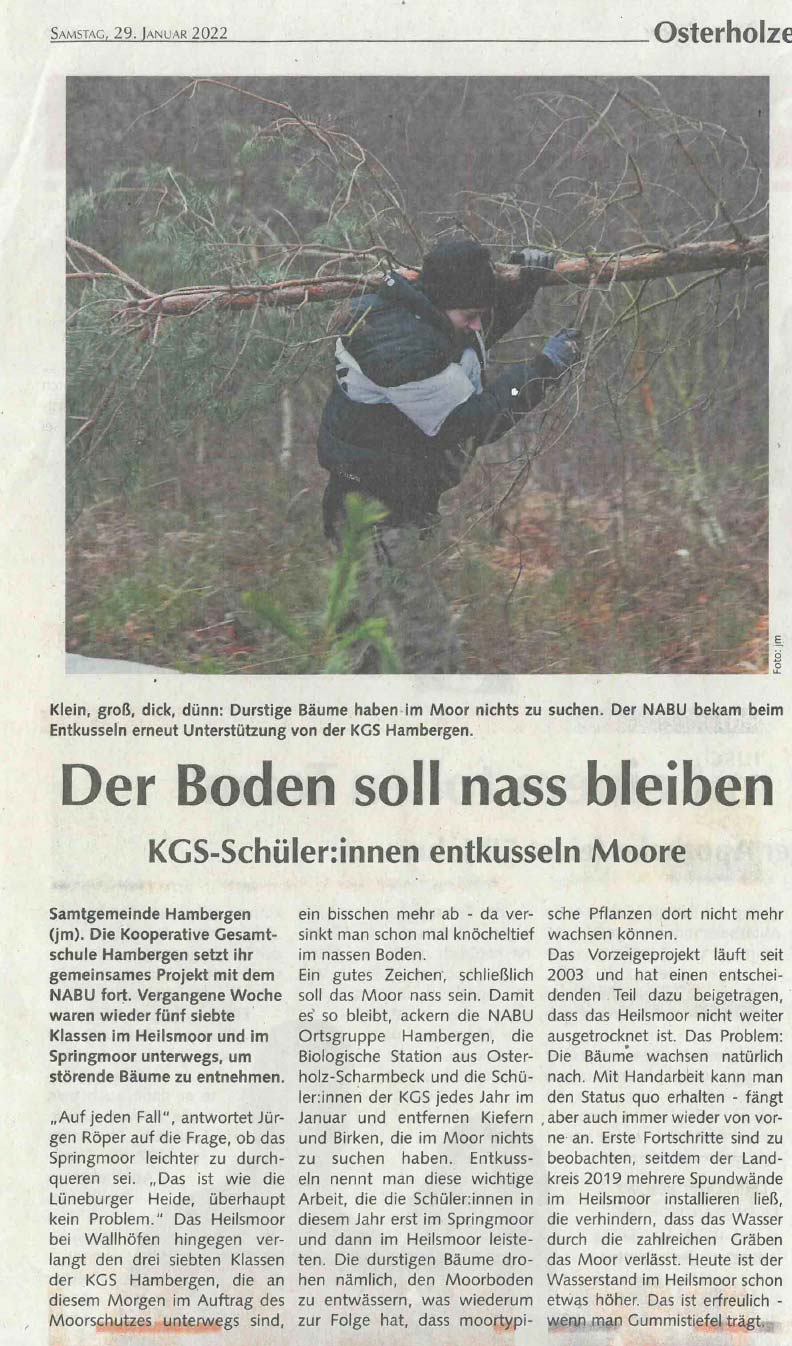 SAMSTAG, 29. JANUAR 2022

Osterholze

Foto: jm

Klein, groß, dick, dünn: Durstige Bäume haben im Moor nichts zu suchen. Der NABU bekam beim Entkusseln erneut Unterstützung von der KGS Hambergen.

Der Boden soll nass bleiben

KGS-Schüler:innen entkusseln Moore

Samtgemeinde Hambergen (jm). Die Kooperative Gesamtschule Hambergen setzt ihr gemeinsames Projekt mit dem NABU fort. Vergangene Woche waren wieder fünf siebte Klassen im Heilsmoor und im Springmoor unterwegs, um störende Bäume zu entnehmen.

„Auf jeden Fall", antwortet Jürgen Röper auf die Frage, ob das Springmoor leichter zu durchqueren sei. „Das ist wie die Lüneburger Heide, überhaupt kein Problem." Das Heilsmoor bei Wallhöfen hingegen verlangt den drei siebten Klassen der KGS Hambergen, die an diesem Morgen im Auftrag des Moorschutzes unterwegs sind, ein bisschen mehr ab - da versinkt man schon mal knöcheltief im nassen Boden.

Ein gutes Zeichen, schließlich soll das Moor nass sein. Damit es so bleibt, ackern die NABU Ortsgruppe Hambergen, die Biologische Station aus Osterholz-Scharmbeck und die Schüler:innen der KGS jedes Jahr im Januar und entfernen Kiefern und Birken, die im Moor nichts zu suchen haben. Entkusseln nennt man diese wichtige Arbeit, die die Schüler:innen in diesem Jahr erst im Springmoor und dann im Heilsmoor leisteten. Die durstigen Bäume drohen nämlich, den Moorboden zu entwässern, was wiederum zur Folge hat, dass moortypische Pflanzen dort nicht mehr wachsen können.

Das Vorzeigeprojekt läuft seit 2003 und hat einen entscheidenden Teil dazu beigetragen, dass das Heilsmoor nicht weiter ausgetrocknet ist. Das Problem: Die Bäume wachsen natürlich nach. Mit Handarbeit kann man den Status quo erhalten - fängt aber auch immer wieder von vorne an. Erste Fortschritte sind zu beobachten, seitdem der Landkreis 2019 mehrere Spundwände im Heilsmoor installieren ließ, die verhindern, dass das Wasser durch die zahlreichen Gräben das Moor verlässt. Heute ist der Wasserstand im Heilsmoor schon etwas höher. Das ist erfreulich - wenn man Gummistiefel trägt.